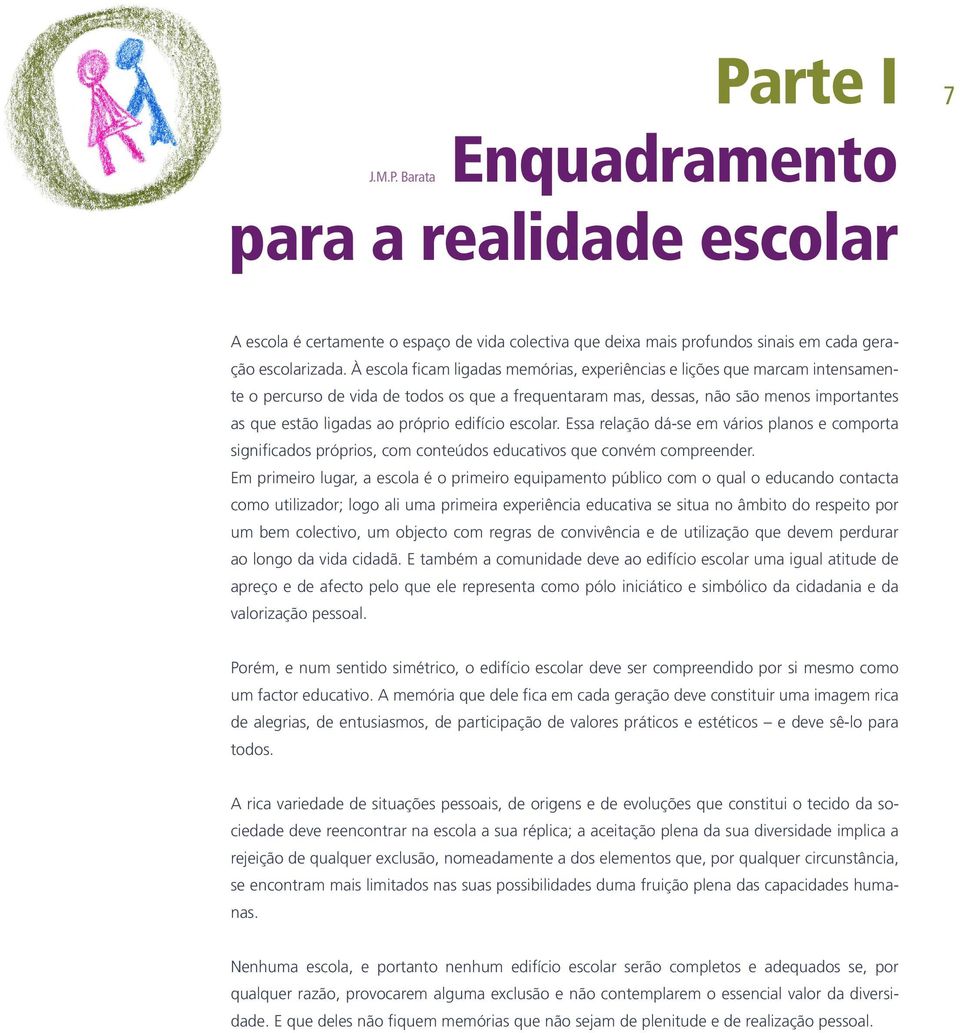 Parte I

7

J.M.P. Barata

Enquadramento para a realidade escolar

A escola é certamente o espaço de vida colectiva que deixa mais profundos sinais em cada geração escolarizada. À escola ficam ligadas memórias, experiências e lições que marcam intensamente o percurso de vida de todos os que a frequentaram mas, dessas, não são menos importantes as que estão ligadas ao próprio edifício escolar. Essa relação dá-se em vários planos e comporta significados próprios, com conteúdos educativos que convém compreender.
Em primeiro lugar, a escola é o primeiro equipamento público com o qual o educando contacta como utilizador; logo ali uma primeira experiência educativa se situa no âmbito do respeito por um bem colectivo, um objecto com regras de convivência e de utilização que devem perdurar ao longo da vida cidadã. E também a comunidade deve ao edifício escolar uma igual atitude de apreço e de afecto pelo que ele representa como pólo iniciático e simbólico da cidadania e da valorização pessoal.

Porém, e num sentido simétrico, o edifício escolar deve ser compreendido por si mesmo como um factor educativo. A memória que dele fica em cada geração deve constituir uma imagem rica de alegrias, de entusiasmos, de participação de valores práticos e estéticos – e deve sê-lo para todos.

A rica variedade de situações pessoais, de origens e de evoluções que constitui o tecido da sociedade deve reencontrar na escola a sua réplica; a aceitação plena da sua diversidade implica a rejeição de qualquer exclusão, nomeadamente a dos elementos que, por qualquer circunstância, se encontram mais limitados nas suas possibilidades duma fruição plena das capacidades humanas.

Nenhuma escola, e portanto nenhum edifício escolar serão completos e adequados se, por qualquer razão, provocarem alguma exclusão e não contemplarem o essencial valor da diversidade. E que deles não fiquem memórias que não sejam de plenitude e de realização pessoal.